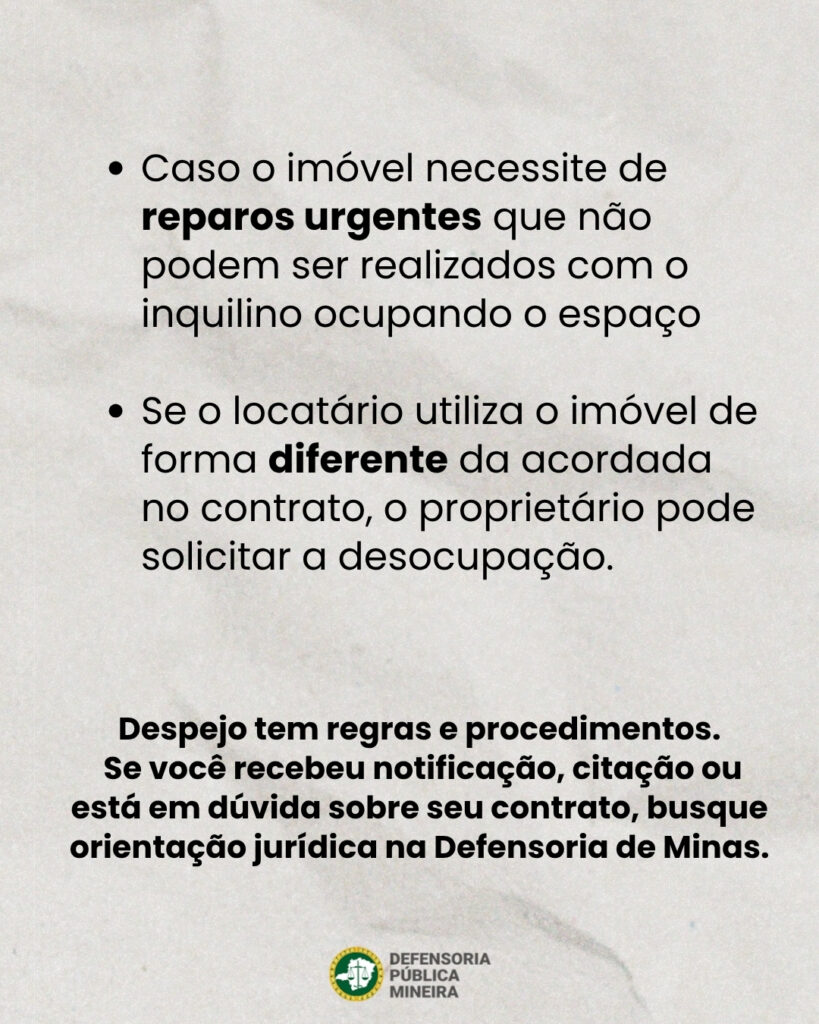 • Caso o imóvel necessite de reparos urgentes que não podem ser realizados com o inquilino ocupando o espaço

• Se o locatário utiliza o imóvel de forma diferente da acordada no contrato, o proprietário pode solicitar a desocupação.

Despejo tem regras e procedimentos.
Se você recebeu notificação, citação ou está em dúvida sobre seu contrato, busque orientação jurídica na Defensoria de Minas.

DEFENSORIA
PÚBLICA
MINEIRA